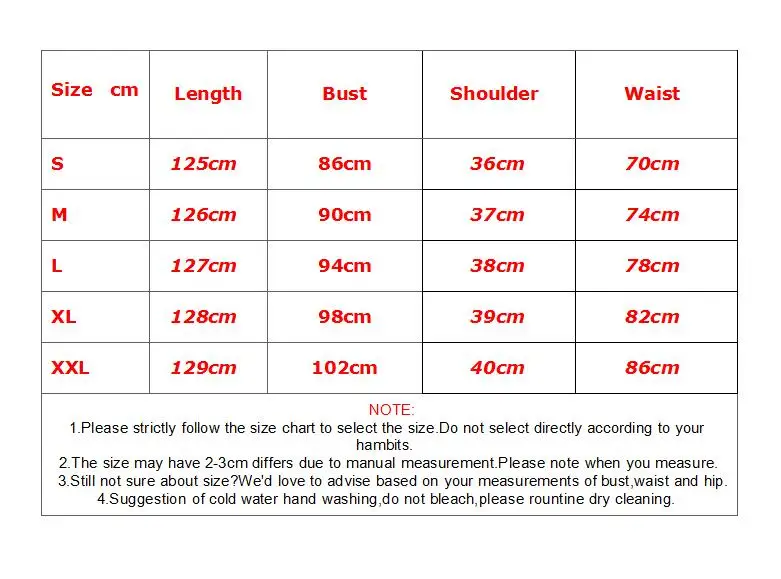 | Size cm | Length | Bust | Shoulder | Waist |
|---|---|---|---|---|
| S | 125cm | 86cm | 36cm | 70cm |
| M | 126cm | 90cm | 37cm | 74cm |
| L | 127cm | 94cm | 38cm | 78cm |
| XL | 128cm | 98cm | 39cm | 82cm |
| XXL | 129cm | 102cm | 40cm | 86cm |

NOTE:
1.Please strictly follow the size chart to select the size.Do not select directly according to your hambits.
2.The size may have 2-3cm differs due to manual measurement.Please note when you measure.
3.Still not sure about size?We'd love to advise based on your measurements of bust,waist and hip.
4.Suggestion of cold water hand washing,do not bleach,please rountine dry cleaning.